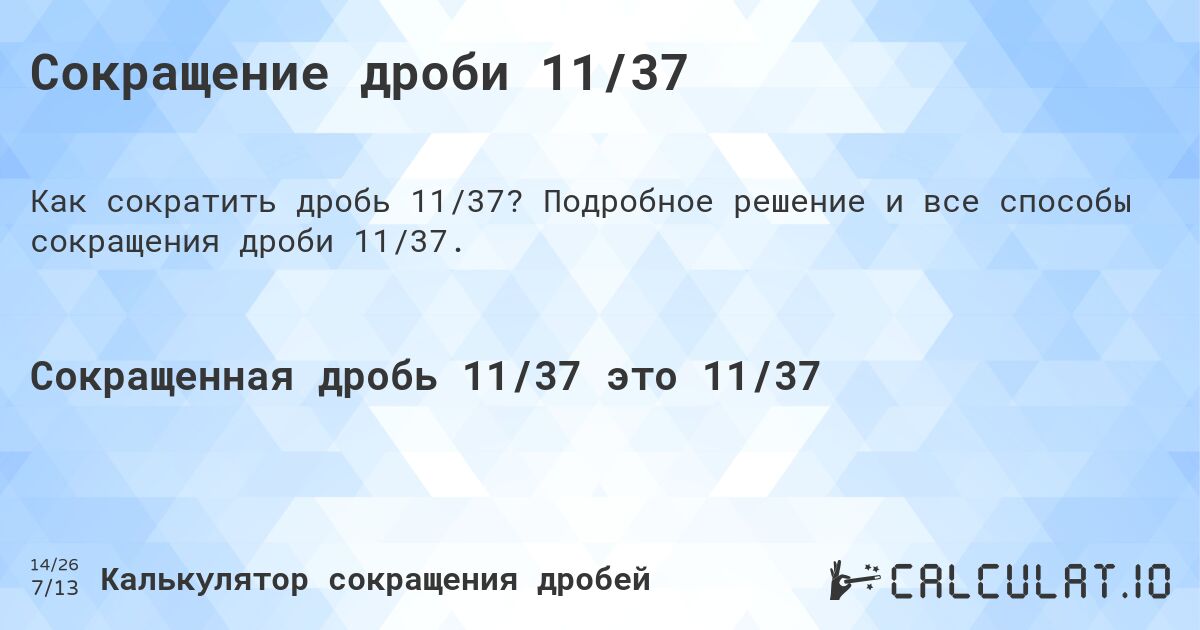 Сокращение дроби 11/37

Как сократить дробь 11/37? Подробное решение и все способы сокращения дроби 11/37.

Сокращенная дробь 11/37 это 11/37

14/26
7/13

Калькулятор сокращения дробей

CALCULAT.IO